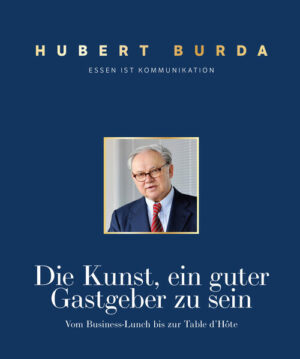 HUBERT BURDA

ESSEN IST KOMMUNIKATION

Die Kunst, ein guter Gastgeber zu sein

Vom Business-Lunch bis zur Table d'Hôte